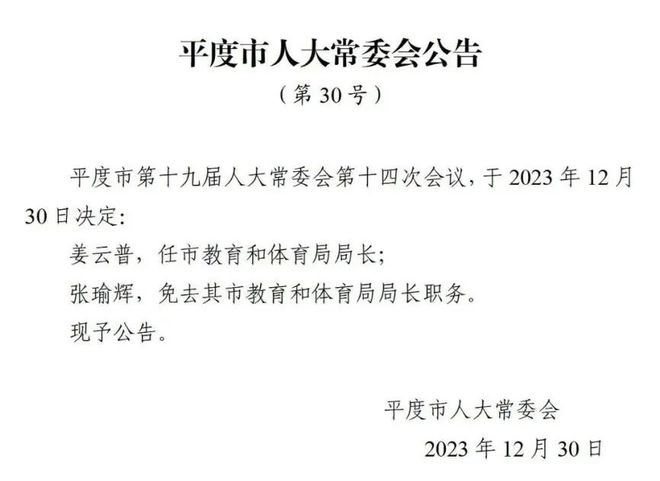 平度市人大常委会公告

（第 30 号）

平度市第十九届人大常委会第十四次会议，于 2023 年 12 月 30 日决定：

姜云普，任市教育和体育局局长；

张瑜辉，免去其市教育和体育局局长职务。

现予公告。

平度市人大常委会

2023 年 12 月 30 日